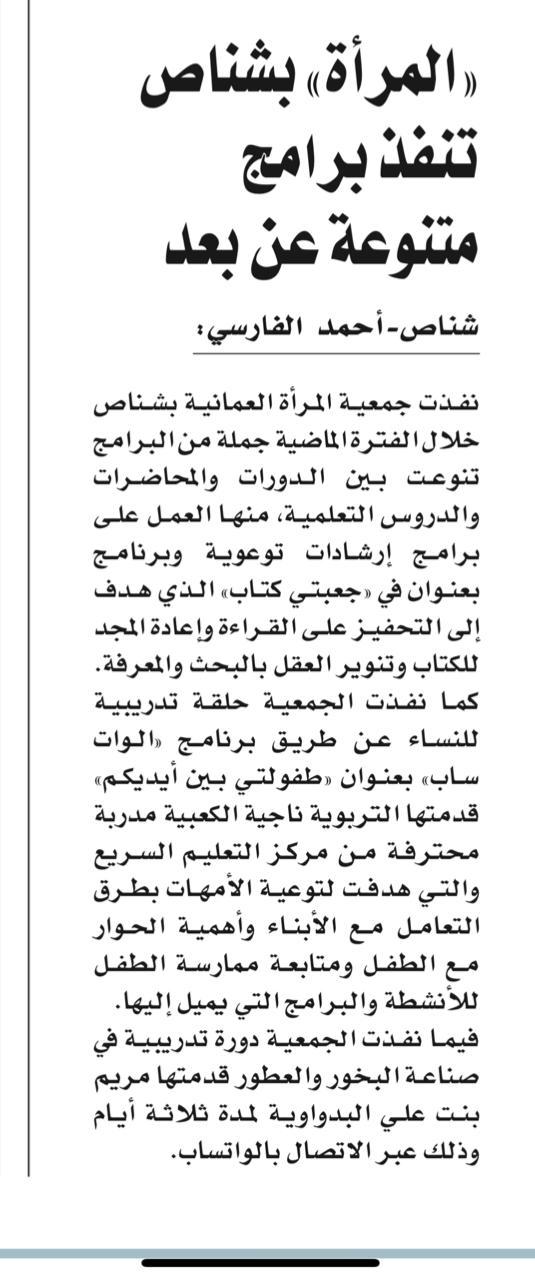 «المرأة» بشناص تنفذ برامج متنوعة عن بعد

شناص-أحمد الفارسي:

نفذت جمعية المرأة العمانية بشناص خلال الفترة الماضية جملة من البرامج تنوعت بين الدورات والمحاضرات والدروس التعلمية، منها العمل على برامج إرشادات توعوية وبرنامج بعنوان في «جعبتي كتاب» الذي هدف إلى التحفيز على القراءة وإعادة المجد للكتاب وتنوير العقل بالبحث والمعرفة. كما نفذت الجمعية حلقة تدريبية للنساء عن طريق برنامج «الوات ساب» بعنوان «طفولتي بين أيديكم» قدمتها التربوية ناجية الكعبية مدربة محترفة من مركز التعليم السريع والتي هدفت لتوعية الأمهات بطرق التعامل مع الأبناء وأهمية الحوار مع الطفل ومتابعة ممارسة الطفل للأنشطة والبرامج التي يميل إليها. فيما نفذت الجمعية دورة تدريبية في صناعة البخور والعطور قدمتها مريم بنت علي البدواوية لمدة ثلاثة أيام وذلك عبر الاتصال بالواتساب.